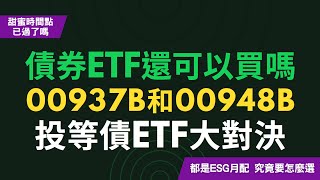 甜蜜時間點
已過了嗎

債券ETF還可以買嗎
00937B和00948B
投等債ETF大對決

都是ESG月配 究竟要怎麼選